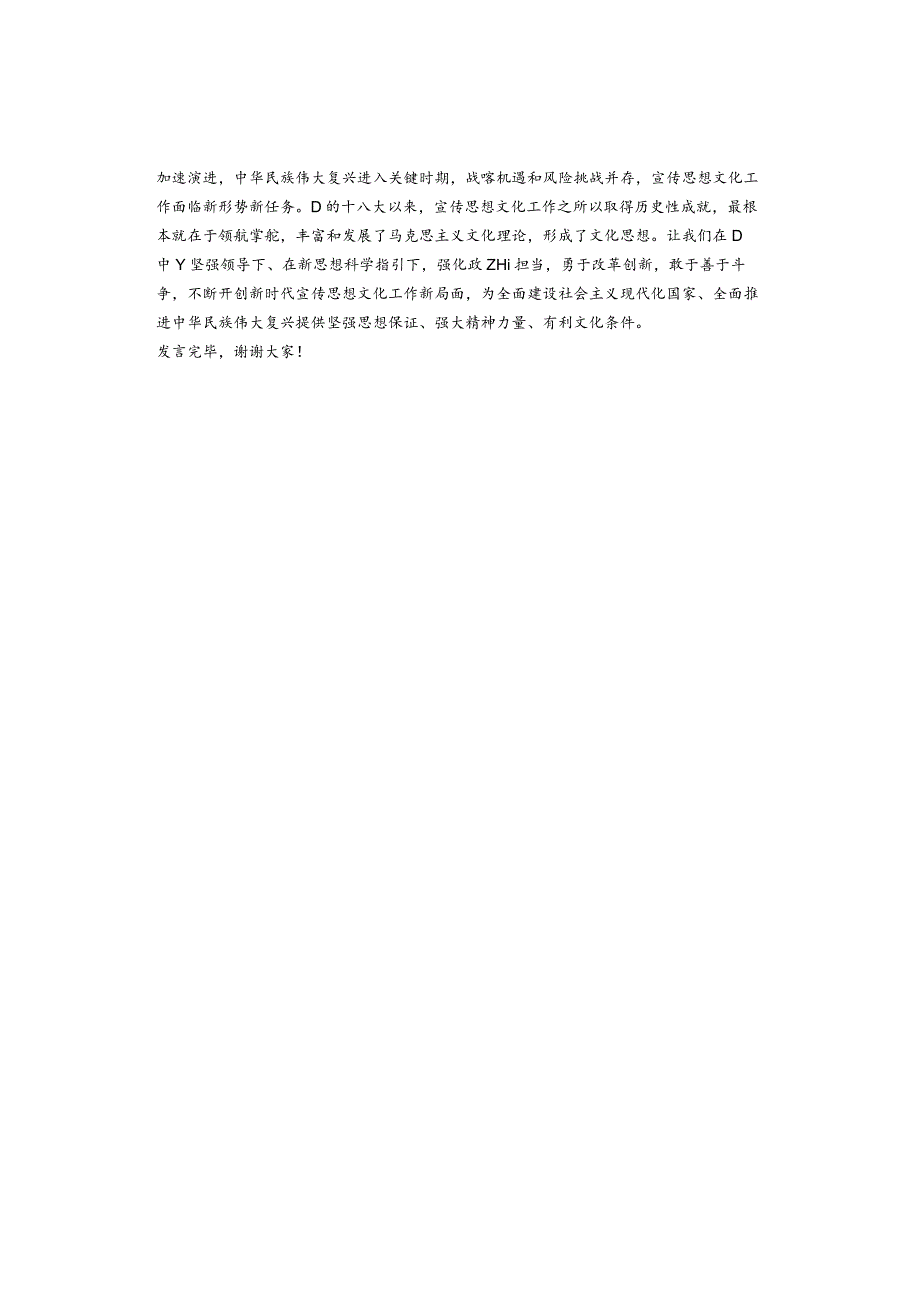 加速演进，中华民族伟大复兴进入关键时期，战略机遇和风险挑战并存，宣传思想文化工作面临新形势新任务。D的十八大以来，宣传思想文化工作之所以取得历史性成就，最根本就在于领航掌舵，丰富和发展了马克思主义文化理论，形成了文化思想。让我们在D中Y坚强领导下、在新思想科学指引下，强化政ZHi担当，勇于改革创新，敢于善于斗争，不断开创新时代宣传思想文化工作新局面，为全面建设社会主义现代化国家、全面推进中华民族伟大复兴提供坚强思想保证、强大精神力量、有利文化条件。
发言完毕，谢谢大家！